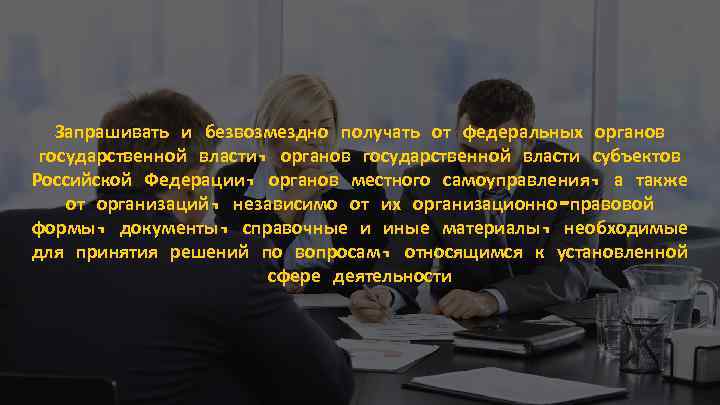 Запрашивать и безвозмездно получать от федеральных органов государственной власти, органов государственной власти субъектов Российской Федерации, органов местного самоуправления, а также от организаций, независимо от их организационно-правовой формы, документы, справочные и иные материалы, необходимые для принятия решений по вопросам, относящимся к установленной сфере деятельности